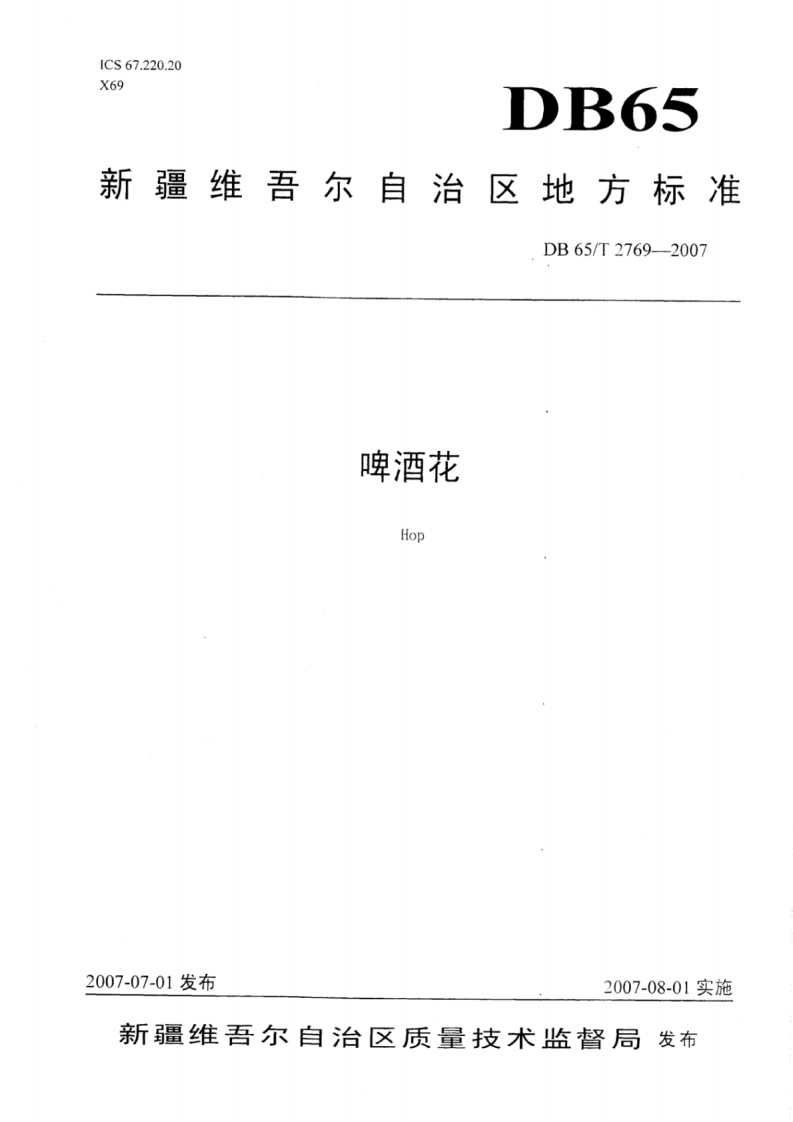 ICS 67.220.20
X69

DB65

新疆维吾尔自治区地方标准

DB 65/T 2769—2007

啤酒花

Hop

2007-07-01 发布

2007-08-01 实施

新疆维吾尔自治区质量技术监督局 发布